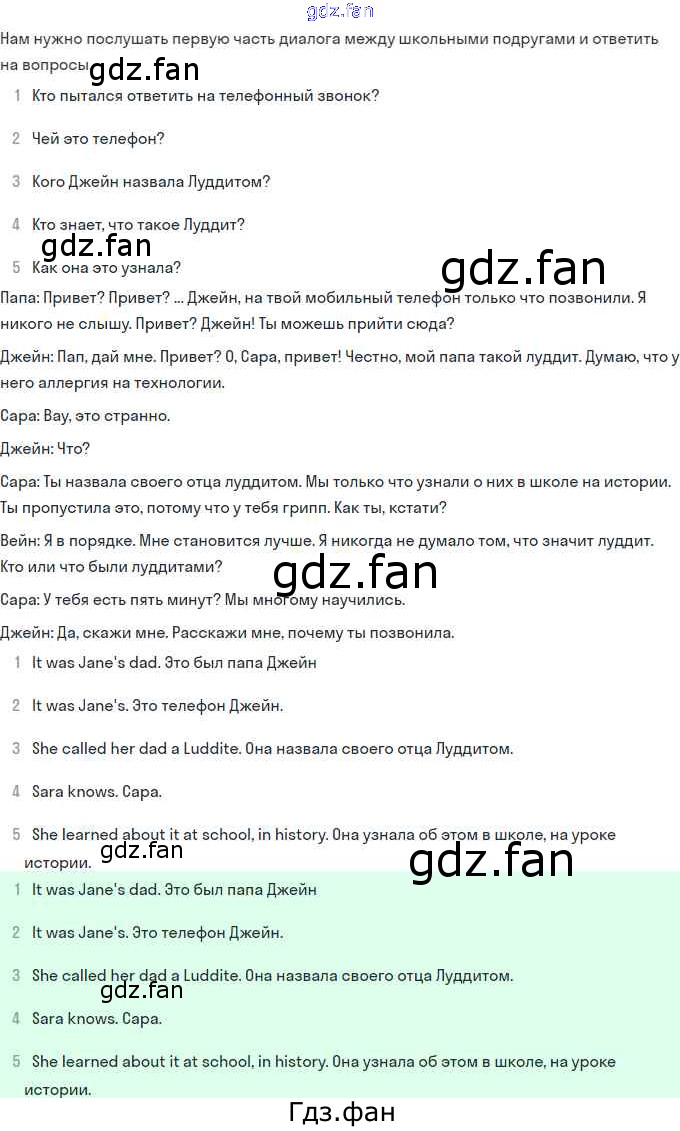 Нам нужно послушать первую часть диалога между школьными подругами и ответить на вопросы

1 Кто пытался ответить на телефонный звонок?

2 Чей это телефон?

3 Кого Джейн назвала Луддитом?

4 Кто знает, что такое Луддит?

5 Как она это узнала?

Папа: Привет? Привет? ... Джейн, на твой мобильный телефон только что позвонили. Я никого не слышу. Привет? Джейн! Ты можешь прийти сюда?

Джейн: Пап, дай мне. Привет? О, Сара, привет! Честно, мой папа такой луддит. Думаю, что у него аллергия на технологии.

Сара: Вау, это странно.

Джейн: Что?

Сара: Ты назвала своего отца луддитом. Мы только что узнали о них в школе на истории. Ты пропустила это, потому что у тебя грипп. Как ты, кстати?

Вейн: Я в порядке. Мне становится лучше. Я никогда не думало том, что значит луддит. Кто или что были луддитами?

Сара: У тебя есть пять минут? Мы многому научились.

Джейн: Да, скажи мне. Расскажи мне, почему ты позвонила.

1 It was Jane's dad. Это был папа Джейн

2 It was Jane's. Это телефон Джейн.

3 She called her dad a Luddite. Она назвала своего отца Луддитом.

4 Sara knows. Сара.

5 She learned about it at school, in history. Она узнала об этом в школе, на уроке истории.

1 It was Jane's dad. Это был папа Джейн

2 It was Jane's. Это телефон Джейн.

3 She called her dad a Luddite. Она назвала своего отца Луддитом.

4 Sara knows. Сара.

5 She learned about it at school, in history. Она узнала об этом в школе, на уроке истории.

Гдз.фан

gdz.fan